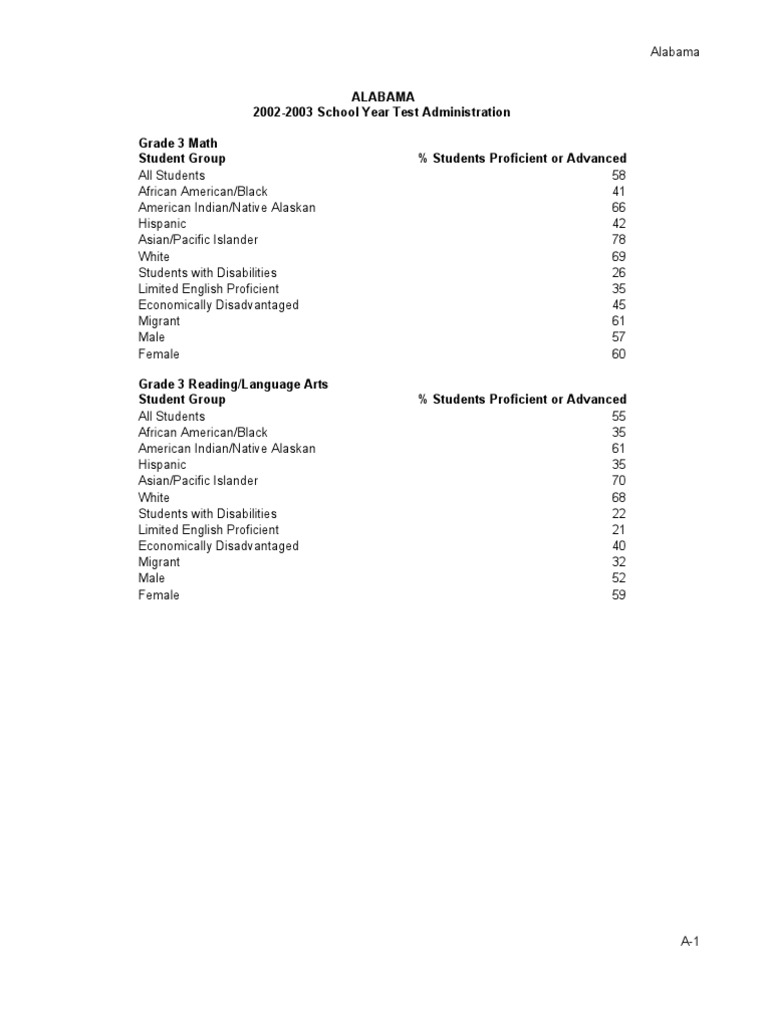 Alabama

ALABAMA
2002-2003 School Year Test Administration

Grade 3 Math

| Student Group | % Students Proficient or Advanced |
|---|---|
| All Students | 58 |
| African American/Black | 41 |
| American Indian/Native Alaskan | 66 |
| Hispanic | 42 |
| Asian/Pacific Islander | 78 |
| White | 69 |
| Students with Disabilities | 26 |
| Limited English Proficient | 35 |
| Economically Disadvantaged | 45 |
| Migrant | 61 |
| Male | 57 |
| Female | 60 |

Grade 3 Reading/Language Arts

| Student Group | % Students Proficient or Advanced |
|---|---|
| All Students | 55 |
| African American/Black | 35 |
| American Indian/Native Alaskan | 61 |
| Hispanic | 35 |
| Asian/Pacific Islander | 70 |
| White | 68 |
| Students with Disabilities | 22 |
| Limited English Proficient | 21 |
| Economically Disadvantaged | 40 |
| Migrant | 32 |
| Male | 52 |
| Female | 59 |

A-1